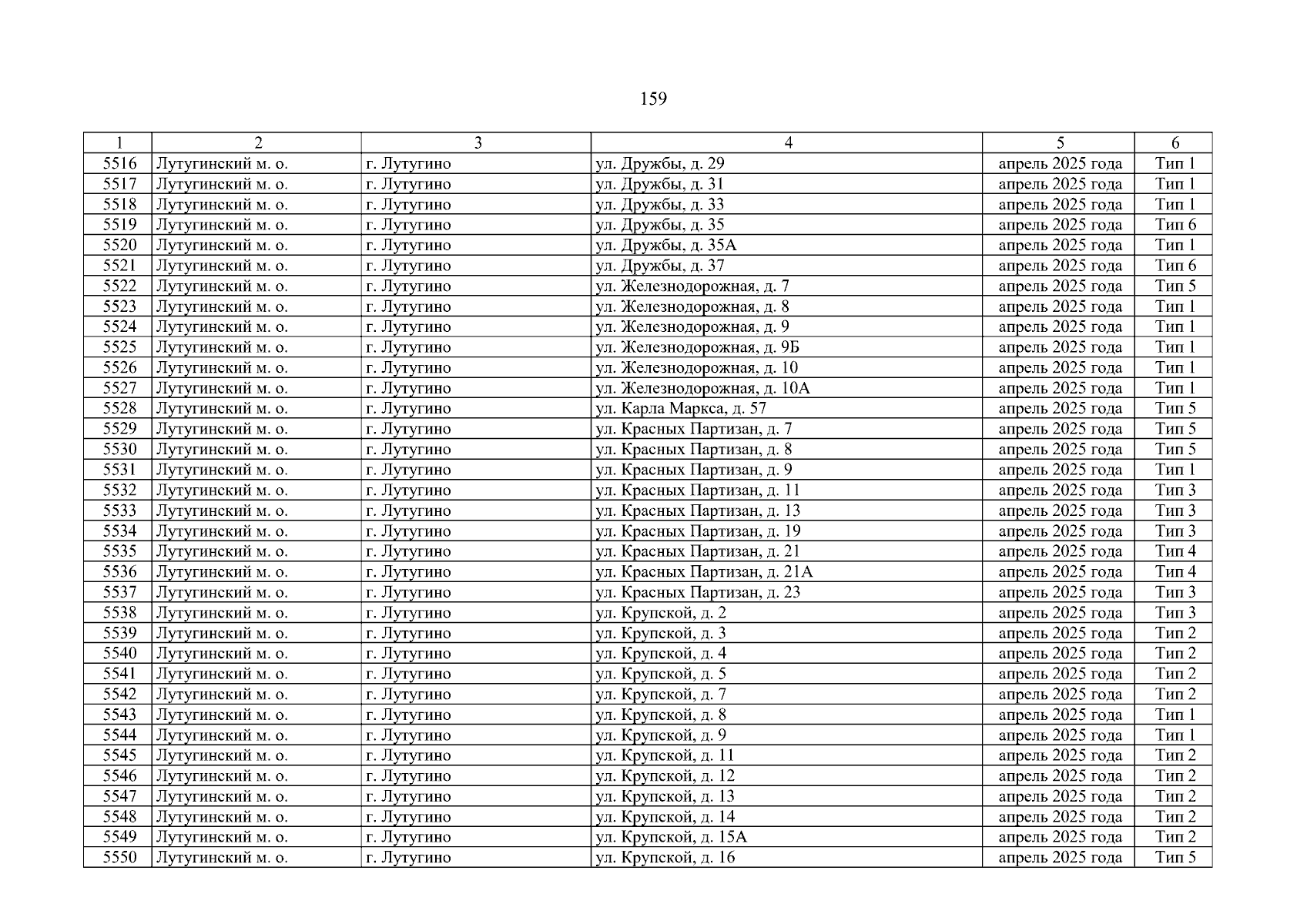 159

| 1 | 2 | 3 | 4 | 5 | 6 |
|---|---|---|---|---|---|
| 5516 | Лутугинский м. о. | г. Лутугино | ул. Дружбы, д. 29 | апрель 2025 года | Тип 1 |
| 5517 | Лутугинский м. о. | г. Лутугино | ул. Дружбы, д. 31 | апрель 2025 года | Тип 1 |
| 5518 | Лутугинский м. о. | г. Лутугино | ул. Дружбы, д. 33 | апрель 2025 года | Тип 1 |
| 5519 | Лутугинский м. о. | г. Лутугино | ул. Дружбы, д. 35 | апрель 2025 года | Тип 6 |
| 5520 | Лутугинский м. о. | г. Лутугино | ул. Дружбы, д. 35А | апрель 2025 года | Тип 1 |
| 5521 | Лутугинский м. о. | г. Лутугино | ул. Дружбы, д. 37 | апрель 2025 года | Тип 6 |
| 5522 | Лутугинский м. о. | г. Лутугино | ул. Железнодорожная, д. 7 | апрель 2025 года | Тип 5 |
| 5523 | Лутугинский м. о. | г. Лутугино | ул. Железнодорожная, д. 8 | апрель 2025 года | Тип 1 |
| 5524 | Лутугинский м. о. | г. Лутугино | ул. Железнодорожная, д. 9 | апрель 2025 года | Тип 1 |
| 5525 | Лутугинский м. о. | г. Лутугино | ул. Железнодорожная, д. 9Б | апрель 2025 года | Тип 1 |
| 5526 | Лутугинский м. о. | г. Лутугино | ул. Железнодорожная, д. 10 | апрель 2025 года | Тип 1 |
| 5527 | Лутугинский м. о. | г. Лутугино | ул. Железнодорожная, д. 10А | апрель 2025 года | Тип 1 |
| 5528 | Лутугинский м. о. | г. Лутугино | ул. Карла Маркса, д. 57 | апрель 2025 года | Тип 5 |
| 5529 | Лутугинский м. о. | г. Лутугино | ул. Красных Партизан, д. 7 | апрель 2025 года | Тип 5 |
| 5530 | Лутугинский м. о. | г. Лутугино | ул. Красных Партизан, д. 8 | апрель 2025 года | Тип 5 |
| 5531 | Лутугинский м. о. | г. Лутугино | ул. Красных Партизан, д. 9 | апрель 2025 года | Тип 1 |
| 5532 | Лутугинский м. о. | г. Лутугино | ул. Красных Партизан, д. 11 | апрель 2025 года | Тип 3 |
| 5533 | Лутугинский м. о. | г. Лутугино | ул. Красных Партизан, д. 13 | апрель 2025 года | Тип 3 |
| 5534 | Лутугинский м. о. | г. Лутугино | ул. Красных Партизан, д. 19 | апрель 2025 года | Тип 3 |
| 5535 | Лутугинский м. о. | г. Лутугино | ул. Красных Партизан, д. 21 | апрель 2025 года | Тип 4 |
| 5536 | Лутугинский м. о. | г. Лутугино | ул. Красных Партизан, д. 21А | апрель 2025 года | Тип 4 |
| 5537 | Лутугинский м. о. | г. Лутугино | ул. Красных Партизан, д. 23 | апрель 2025 года | Тип 3 |
| 5538 | Лутугинский м. о. | г. Лутугино | ул. Крупской, д. 2 | апрель 2025 года | Тип 3 |
| 5539 | Лутугинский м. о. | г. Лутугино | ул. Крупской, д. 3 | апрель 2025 года | Тип 2 |
| 5540 | Лутугинский м. о. | г. Лутугино | ул. Крупской, д. 4 | апрель 2025 года | Тип 2 |
| 5541 | Лутугинский м. о. | г. Лутугино | ул. Крупской, д. 5 | апрель 2025 года | Тип 2 |
| 5542 | Лутугинский м. о. | г. Лутугино | ул. Крупской, д. 7 | апрель 2025 года | Тип 2 |
| 5543 | Лутугинский м. о. | г. Лутугино | ул. Крупской, д. 8 | апрель 2025 года | Тип 1 |
| 5544 | Лутугинский м. о. | г. Лутугино | ул. Крупской, д. 9 | апрель 2025 года | Тип 1 |
| 5545 | Лутугинский м. о. | г. Лутугино | ул. Крупской, д. 11 | апрель 2025 года | Тип 2 |
| 5546 | Лутугинский м. о. | г. Лутугино | ул. Крупской, д. 12 | апрель 2025 года | Тип 2 |
| 5547 | Лутугинский м. о. | г. Лутугино | ул. Крупской, д. 13 | апрель 2025 года | Тип 2 |
| 5548 | Лутугинский м. о. | г. Лутугино | ул. Крупской, д. 14 | апрель 2025 года | Тип 2 |
| 5549 | Лутугинский м. о. | г. Лутугино | ул. Крупской, д. 15А | апрель 2025 года | Тип 2 |
| 5550 | Лутугинский м. о. | г. Лутугино | ул. Крупской, д. 16 | апрель 2025 года | Тип 5 |